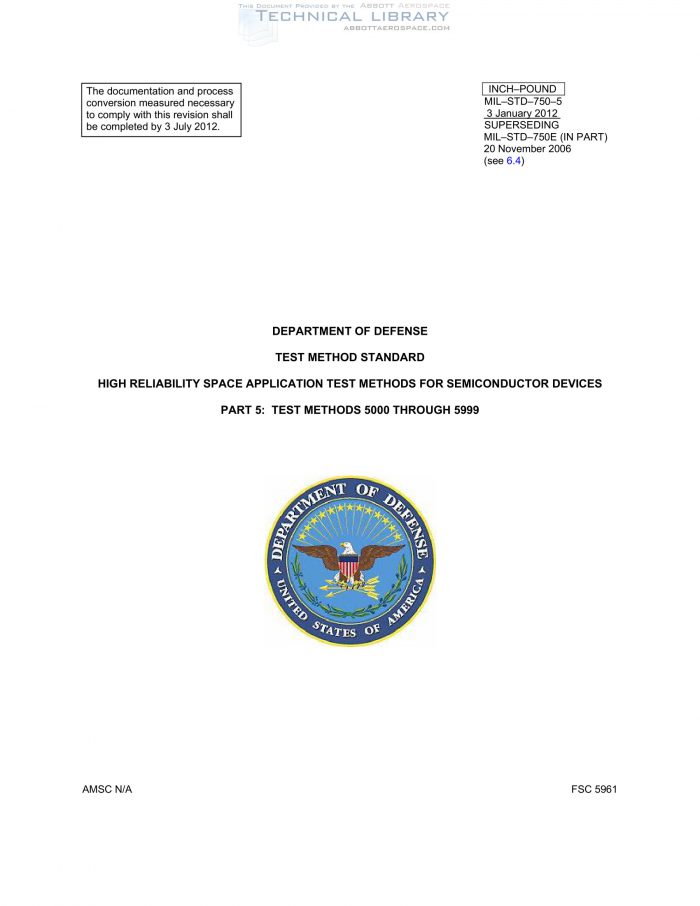 THIS DOCUMENT PROVIDED BY THE ABBOTT AEROSPACE
TECHNICAL LIBRARY
ABBOTTAEROSPACE.COM

The documentation and process conversion measured necessary to comply with this revision shall be completed by 3 July 2012.

INCH–POUND
MIL–STD–750–5
3 January 2012
SUPERSEDING
MIL–STD–750E (IN PART)
20 November 2006
(see 6.4)

DEPARTMENT OF DEFENSE

TEST METHOD STANDARD

HIGH RELIABILITY SPACE APPLICATION TEST METHODS FOR SEMICONDUCTOR DEVICES

PART 5: TEST METHODS 5000 THROUGH 5999

DEPARTMENT OF DEFENSE
UNITED STATES OF AMERICA

AMSC N/A

FSC 5961